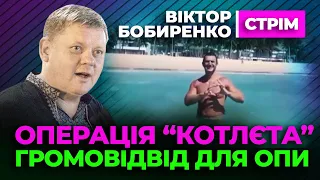 ВІКТОР БОБИРЕНКО

СТРІМ

ОПЕРАЦІЯ “КОТЛЄТА”
ГРОМОВІДВІД ДЛЯ ОПИ